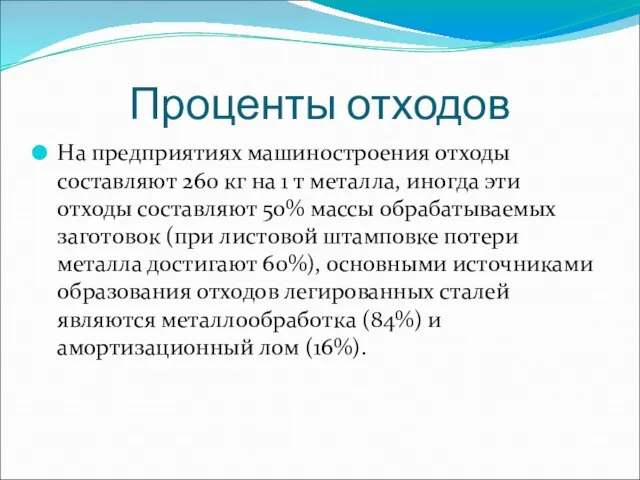 Проценты отходов

На предприятиях машиностроения отходы составляют 260 кг на 1 т металла, иногда эти отходы составляют 50% массы обрабатываемых заготовок (при листовой штамповке потери металла достигают 60%), основными источниками образования отходов легированных сталей являются металлообработка (84%) и амортизационный лом (16%).